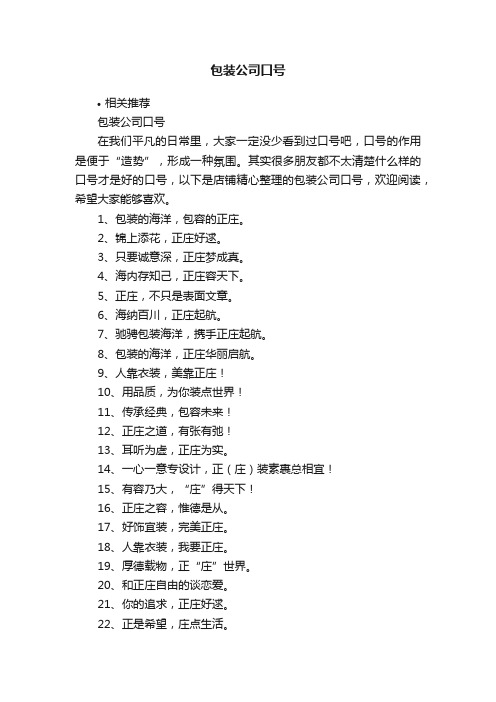 包装公司口号

• 相关推荐

包装公司口号

在我们平凡的日常里，大家一定没少看到过口号吧，口号的作用是便于“造势”，形成一种氛围。其实很多朋友都不太清楚什么样的口号才是好的口号，以下是店铺精心整理的包装公司口号，欢迎阅读，希望大家能够喜欢。

1、包装的海洋，包容的正庄。

2、锦上添花，正庄好逑。

3、只要诚意深，正庄梦成真。

4、海内存知己，正庄容天下。

5、正庄，不只是表面文章。

6、海纳百川，正庄起航。

7、驰骋包装海洋，携手正庄起航。

8、包装的海洋，正庄华丽启航。

9、人靠衣装，美靠正庄！

10、用品质，为你装点世界！

11、传承经典，包容未来！

12、正庄之道，有张有弛！

13、耳听为虚，正庄为实。

14、一心一意专设计，正（庄）装素裹总相宜！

15、有容乃大，“庄”得天下！

16、正庄之容，惟德是从。

17、好饰宜装，完美正庄。

18、人靠衣装，我要正庄。

19、厚德载物，正“庄”世界。

20、和正庄自由的谈恋爱。

21、你的追求，正庄好逑。

22、正是希望，庄点生活。